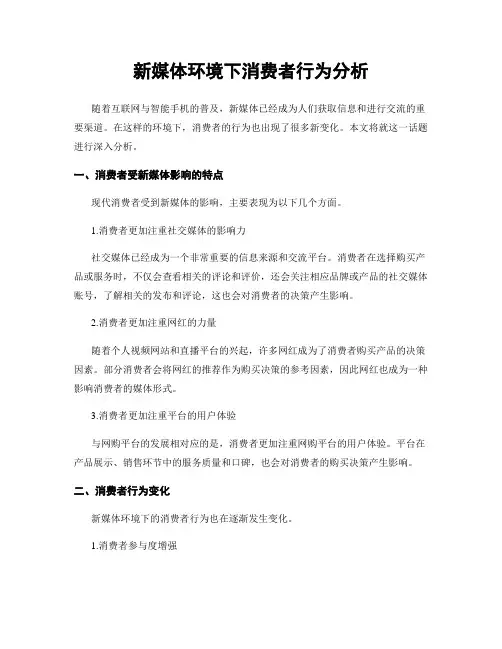 新媒体环境下消费者行为分析

随着互联网与智能手机的普及，新媒体已经成为人们获取信息和进行交流的重要渠道。在这样的环境下，消费者的行为也出现了很多新变化。本文将就这一话题进行深入分析。

一、消费者受新媒体影响的特点

现代消费者受到新媒体的影响，主要表现为以下几个方面。

1.消费者更加注重社交媒体的影响力

社交媒体已经成为一个非常重要的信息来源和交流平台。消费者在选择购买产品或服务时，不仅会查看相关的评论和评价，还会关注相应品牌或产品的社交媒体账号，了解相关的发布和评论，这也会对消费者的决策产生影响。

2.消费者更加注重网红的力量

随着个人视频网站和直播平台的兴起，许多网红成为了消费者购买产品的决策因素。部分消费者会将网红的推荐作为购买决策的参考因素，因此网红也成为一种影响消费者的媒体形式。

3.消费者更加注重平台的用户体验

与网购平台的发展相对应的是，消费者更加注重网购平台的用户体验。平台在产品展示、销售环节中的服务质量和口碑，也会对消费者的购买决策产生影响。

二、消费者行为变化

新媒体环境下的消费者行为也在逐渐发生变化。

1.消费者参与度增强